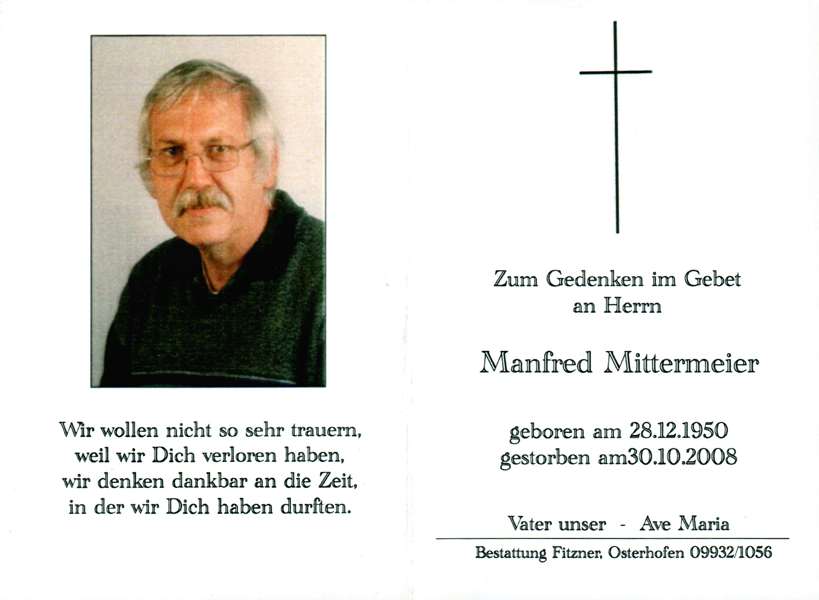 Wir wollen nicht so sehr trauern, weil wir Dich verloren haben, wir denken dankbar an die Zeit, in der wir Dich haben durften.

Zum Gedenken im Gebet an Herrn

Manfred Mittermeier

geboren am 28.12.1950
gestorben am30.10.2008

Vater unser - Ave Maria

Bestattung Fitzner, Osterhofen 09932/1056